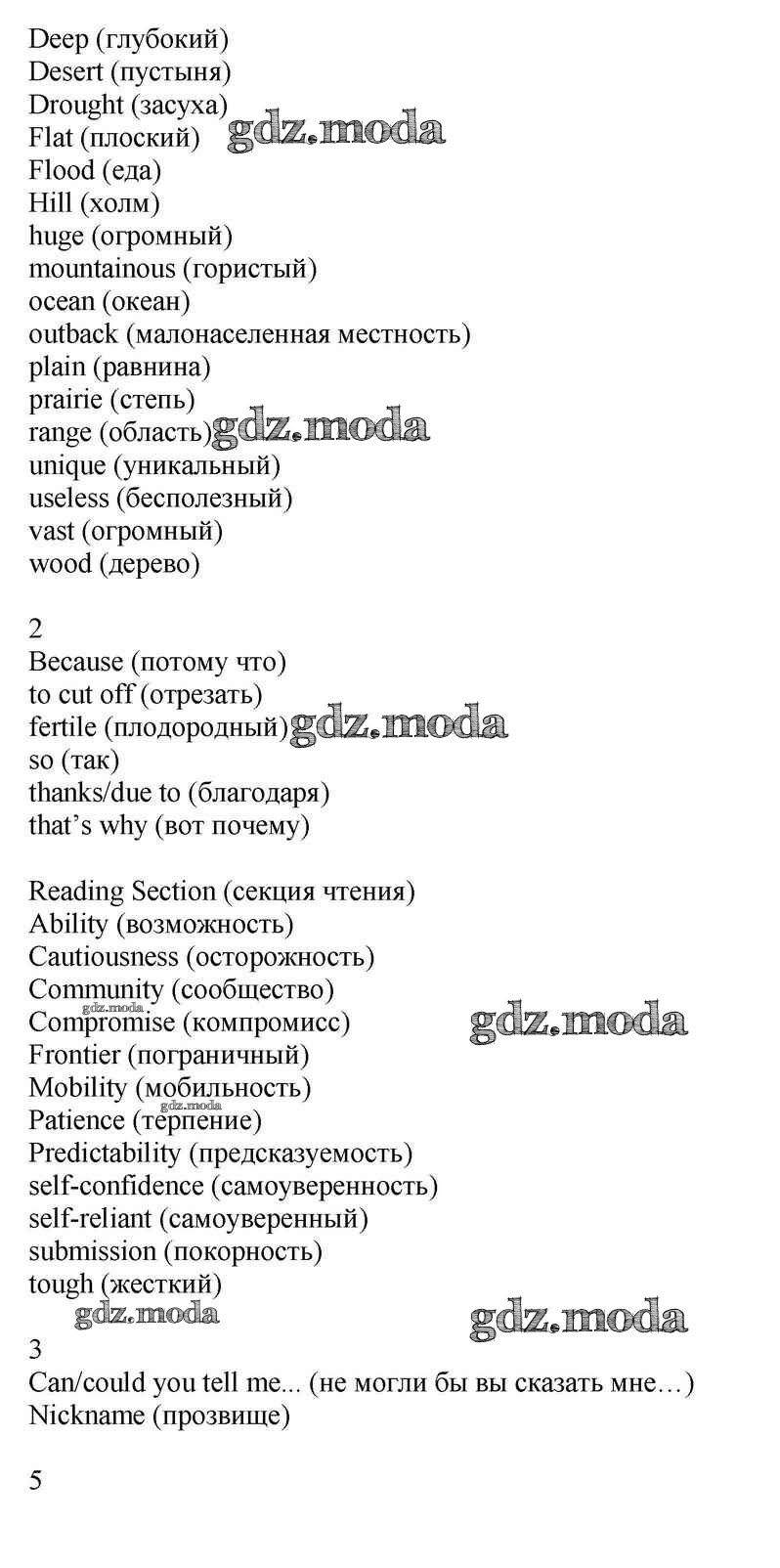 Deep (глубокий)
Desert (пустыня)
Drought (засуха)
Flat (плоский) gdz.moda
Flood (еда)
Hill (холм)
huge (огромный)
mountainous (гористый)
ocean (океан)
outback (малонаселенная местность)
plain (равнина)
prairie (степь)
range (область) gdz.moda
unique (уникальный)
useless (бесполезный)
vast (огромный)
wood (дерево)

2
Because (потому что)
to cut off (отрезать)
fertile (плодородный) gdz.moda
so (так)
thanks/due to (благодаря)
that's why (вот почему)

Reading Section (секция чтения)
Ability (возможность)
Cautiousness (осторожность)
Community (сообщество)
gdz.moda
Compromise (компромисс) gdz.moda
Frontier (пограничный)
Mobility (мобильность)
gdz.moda
Patience (терпение)
Predictability (предсказуемость)
self-confidence (самоуверенность)
self-reliant (самоуверенный)
submission (покорность)
tough (жесткий)
gdz.moda gdz.moda
3
Can/could you tell me... (не могли бы вы сказать мне…)
Nickname (прозвище)

5